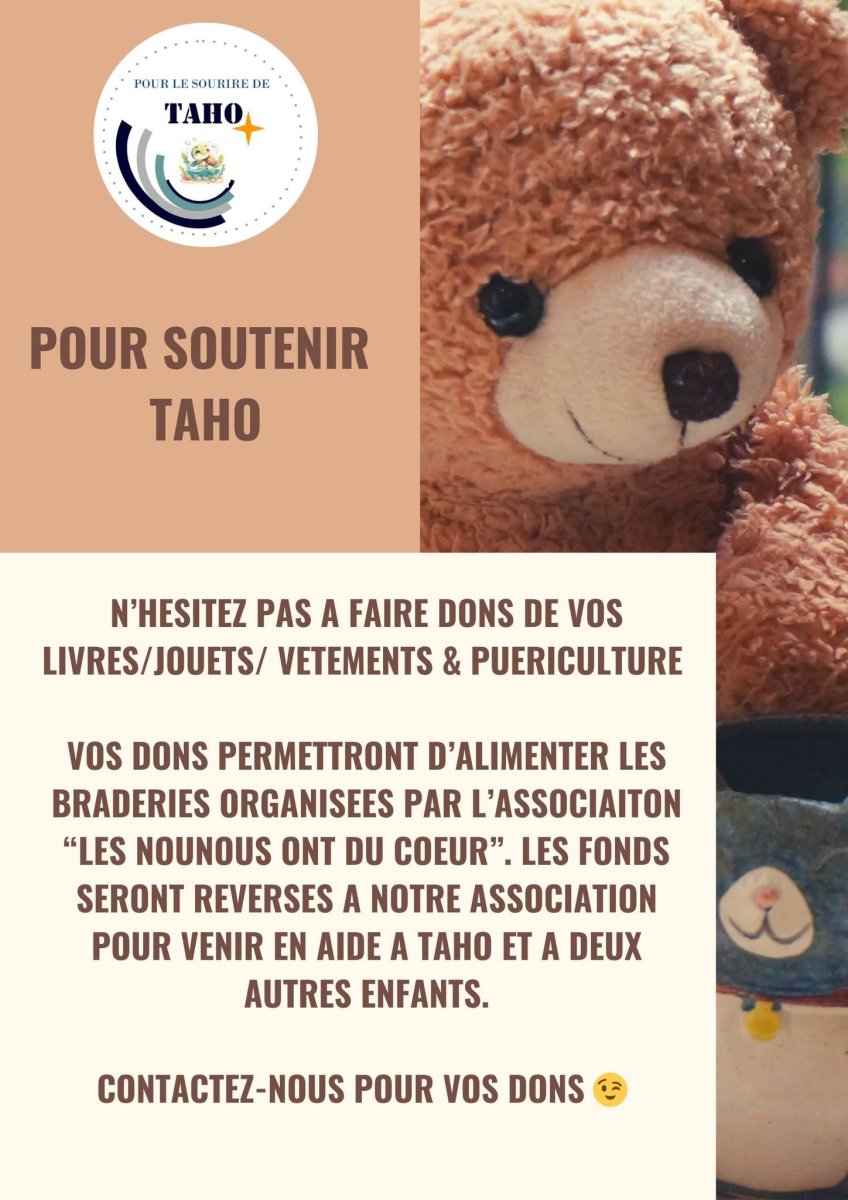 POUR LE SOURIRE DE
TAHO

POUR SOUTENIR TAHO

N'HESITEZ PAS A FAIRE DONS DE VOS LIVRES/JOUETS/ VETEMENTS & PUERICULTURE

VOS DONS PERMETTRONT D'ALIMENTER LES BRADERIES ORGANISEES PAR L'ASSOCIAITON "LES NOUNOUS ONT DU COEUR". LES FONDS SERONT REVERSES A NOTRE ASSOCIATION POUR VENIR EN AIDE A TAHO ET A DEUX AUTRES ENFANTS.

CONTACTEZ-NOUS POUR VOS DONS 😉